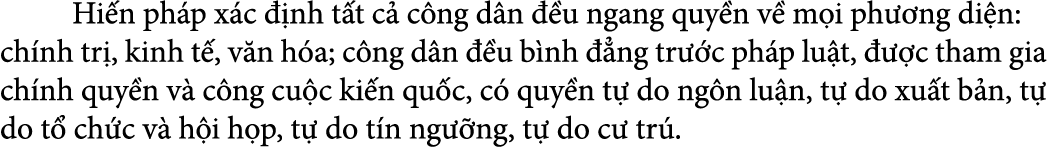 Hiến pháp xác định tất cả công dân đều ngang quyền về mọi phương diện: chính trị, kinh tế, văn hóa; công dân đều bình đẳng trước pháp luật, được tham gia chính quyền và công cuộc kiến quốc, có quyền tự do ngôn luận, tự do xuất bản, tự do tổ chức và hội họp, tự do tín ngưỡng, tự do cư trú.